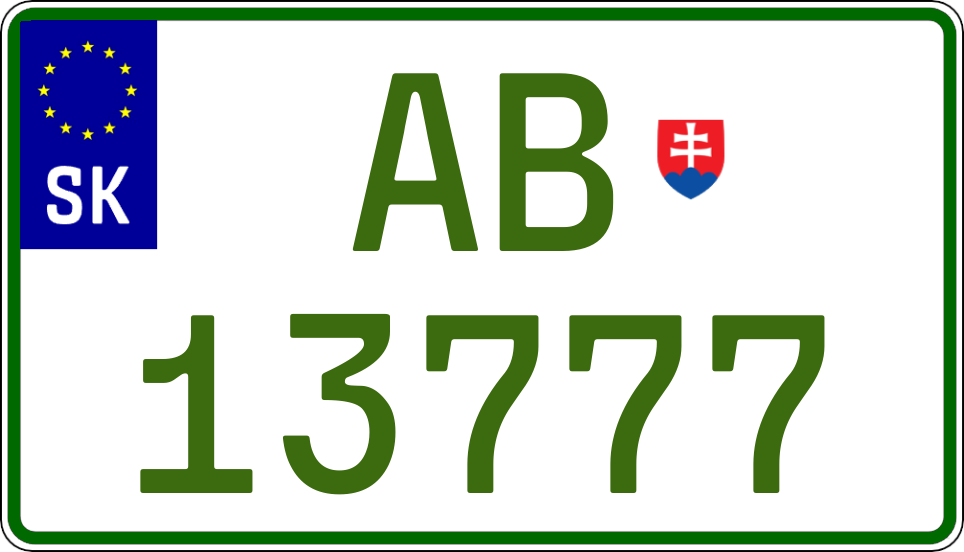 SK

AB
13777